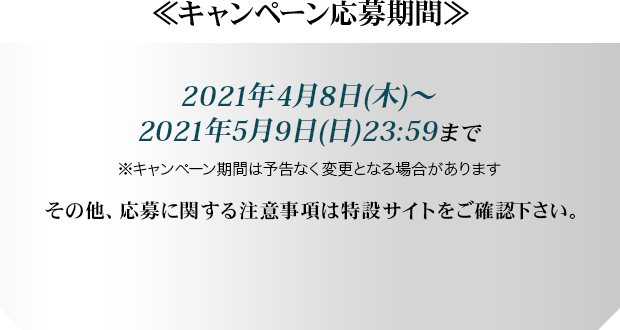 ≪キャンペーン応募期間≫

2021年4月8日(木)～
2021年5月9日(日)23:59まで

※キャンペーン期間は予告なく変更となる場合があります

その他、応募に関する注意事項は特設サイトをご確認下さい。